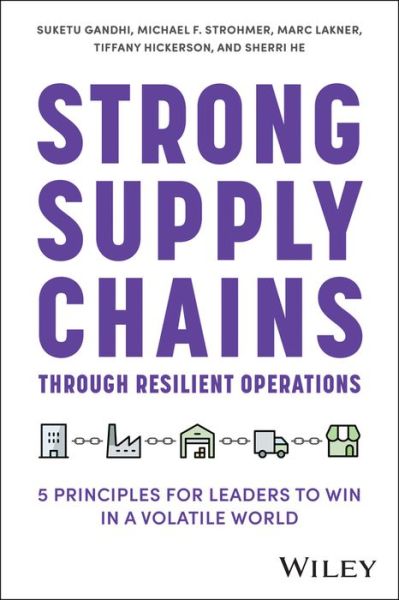 SUKETU GANDHI, MICHAEL F. STROHMER, MARC LAKNER, TIFFANY HICKERSON, AND SHERRI HE

STRONG SUPPLY CHAINS

THROUGH RESILIENT OPERATIONS

5 PRINCIPLES FOR LEADERS TO WIN IN A VOLATILE WORLD

WILEY